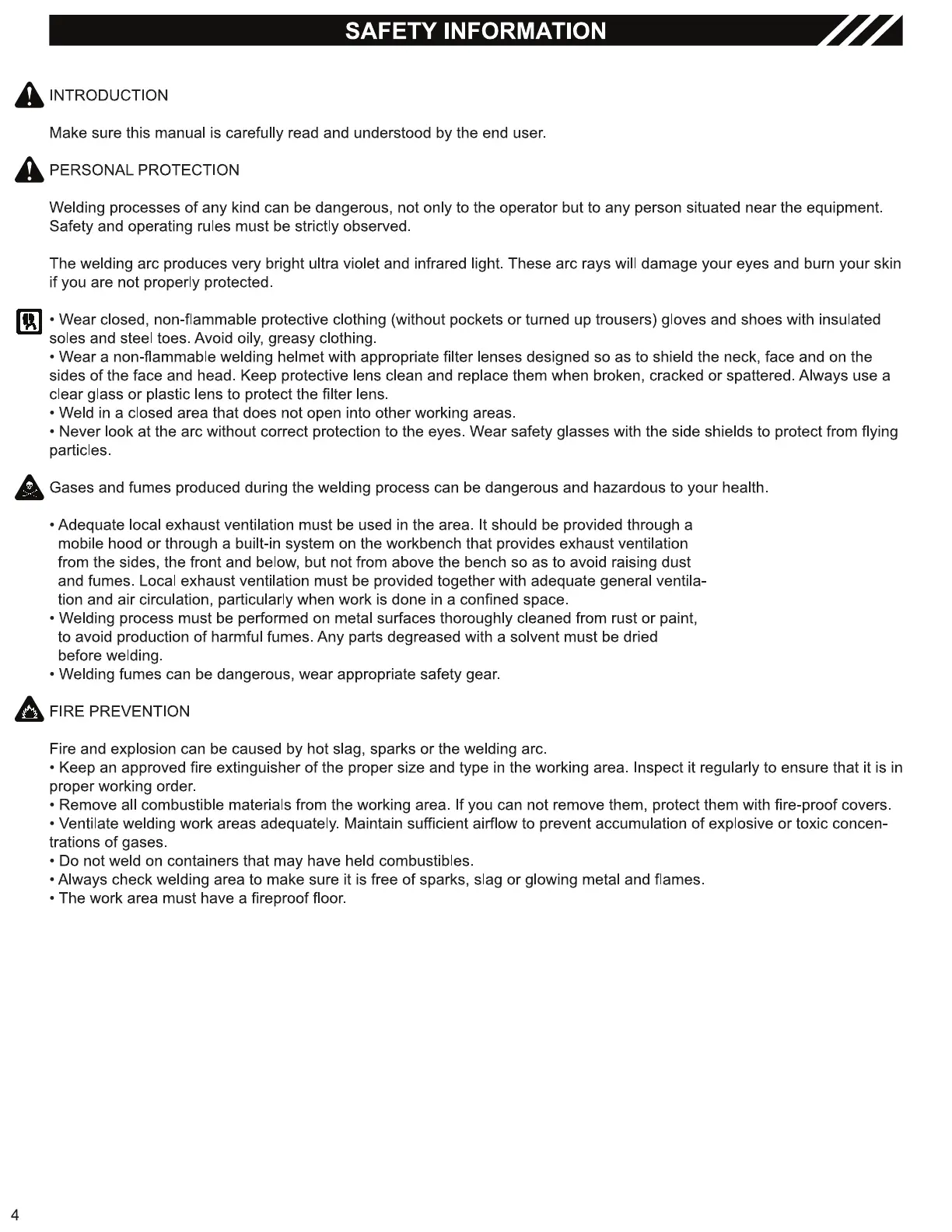 SAFETY INFORMATION

INTRODUCTION

Make sure this manual is carefully read and understood by the end user.

PERSONAL PROTECTION

Welding processes of any kind can be dangerous, not only to the operator but to any person situated near the equipment. Safety and operating rules must be strictly observed.

The welding arc produces very bright ultra violet and infrared light. These arc rays will damage your eyes and burn your skin if you are not properly protected.

• Wear closed, non-flammable protective clothing (without pockets or turned up trousers) gloves and shoes with insulated soles and steel toes. Avoid oily, greasy clothing.
• Wear a non-flammable welding helmet with appropriate filter lenses designed so as to shield the neck, face and on the sides of the face and head. Keep protective lens clean and replace them when broken, cracked or spattered. Always use a clear glass or plastic lens to protect the filter lens.
• Weld in a closed area that does not open into other working areas.
• Never look at the arc without correct protection to the eyes. Wear safety glasses with the side shields to protect from flying particles.

Gases and fumes produced during the welding process can be dangerous and hazardous to your health.

• Adequate local exhaust ventilation must be used in the area. It should be provided through a mobile hood or through a built-in system on the workbench that provides exhaust ventilation from the sides, the front and below, but not from above the bench so as to avoid raising dust and fumes. Local exhaust ventilation must be provided together with adequate general ventilation and air circulation, particularly when work is done in a confined space.
• Welding process must be performed on metal surfaces thoroughly cleaned from rust or paint, to avoid production of harmful fumes. Any parts degreased with a solvent must be dried before welding.
• Welding fumes can be dangerous, wear appropriate safety gear.

FIRE PREVENTION

Fire and explosion can be caused by hot slag, sparks or the welding arc.
• Keep an approved fire extinguisher of the proper size and type in the working area. Inspect it regularly to ensure that it is in proper working order.
• Remove all combustible materials from the working area. If you can not remove them, protect them with fire-proof covers.
• Ventilate welding work areas adequately. Maintain sufficient airflow to prevent accumulation of explosive or toxic concentrations of gases.
• Do not weld on containers that may have held combustibles.
• Always check welding area to make sure it is free of sparks, slag or glowing metal and flames.
• The work area must have a fireproof floor.

4